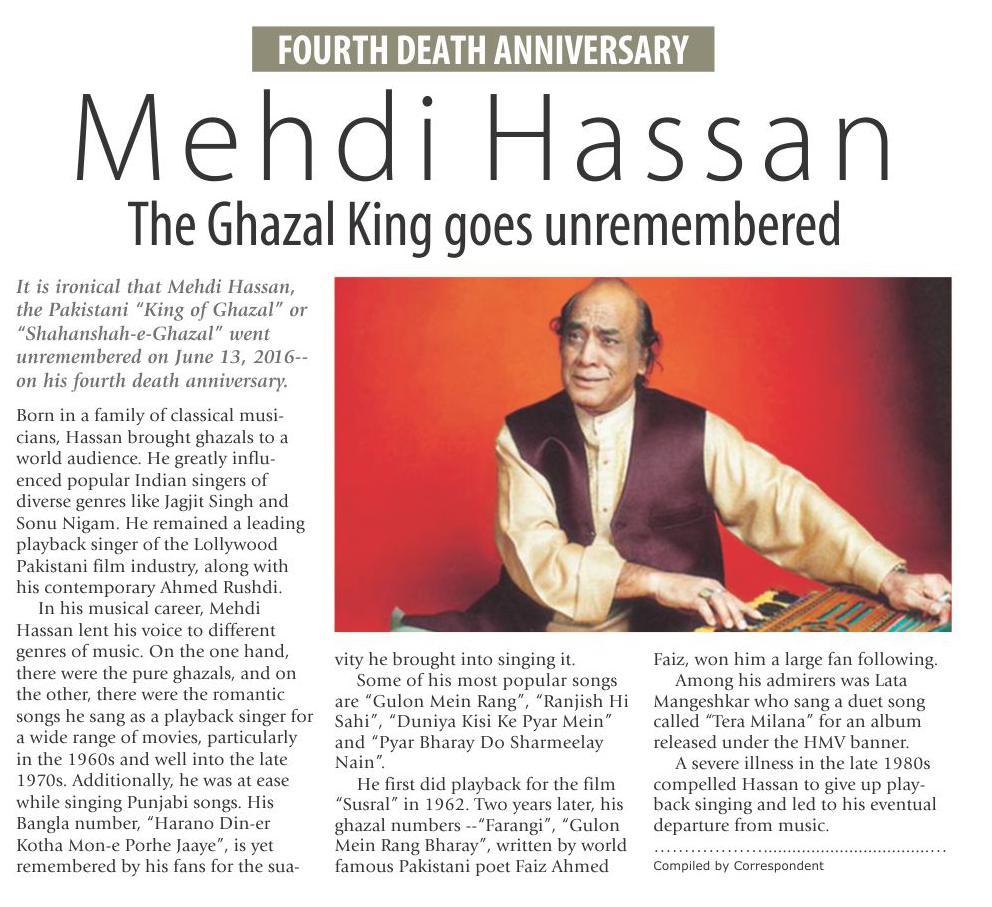 FOURTH DEATH ANNIVERSARY

Mehdi Hassan

The Ghazal King goes unremembered

It is ironical that Mehdi Hassan, the Pakistani "King of Ghazal" or "Shahanshah-e-Ghazal" went unremembered on June 13, 2016-- on his fourth death anniversary.

Born in a family of classical musicians, Hassan brought ghazals to a world audience. He greatly influenced popular Indian singers of diverse genres like Jagjit Singh and Sonu Nigam. He remained a leading playback singer of the Lollywood Pakistani film industry, along with his contemporary Ahmed Rushdi.

In his musical career, Mehdi Hassan lent his voice to different genres of music. On the one hand, there were the pure ghazals, and on the other, there were the romantic songs he sang as a playback singer for a wide range of movies, particularly in the 1960s and well into the late 1970s. Additionally, he was at ease while singing Punjabi songs. His Bangla number, "Harano Din-er Kotha Mon-e Porhe Jaaye", is yet remembered by his fans for the suavity he brought into singing it.

Some of his most popular songs are "Gulon Mein Rang", "Ranjish Hi Sahi", "Duniya Kisi Ke Pyar Mein" and "Pyar Bharay Do Sharmeelay Nain".

He first did playback for the film "Susral" in 1962. Two years later, his ghazal numbers --"Farangi", "Gulon Mein Rang Bharay", written by world famous Pakistani poet Faiz Ahmed Faiz, won him a large fan following.

Among his admirers was Lata Mangeshkar who sang a duet song called "Tera Milana" for an album released under the HMV banner.

A severe illness in the late 1980s compelled Hassan to give up playback singing and led to his eventual departure from music.

Compiled by Correspondent